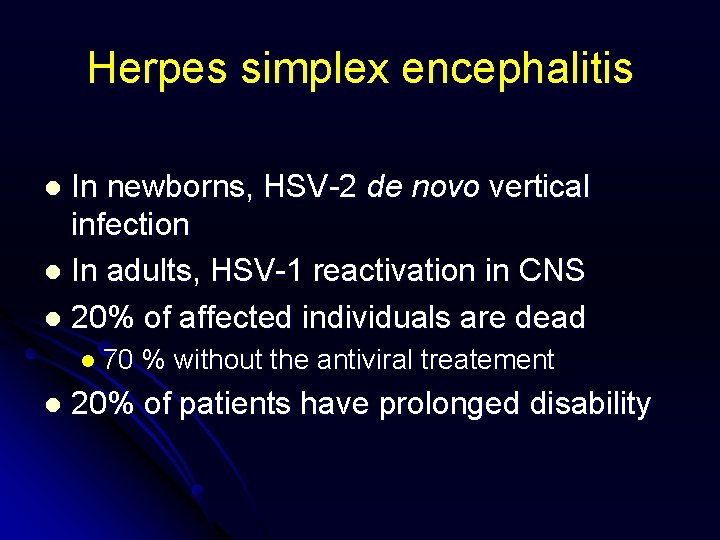 Herpes simplex encephalitis

• In newborns, HSV-2 de novo vertical infection
• In adults, HSV-1 reactivation in CNS
• 20% of affected individuals are dead
• 70 % without the antiviral treatement
• 20% of patients have prolonged disability